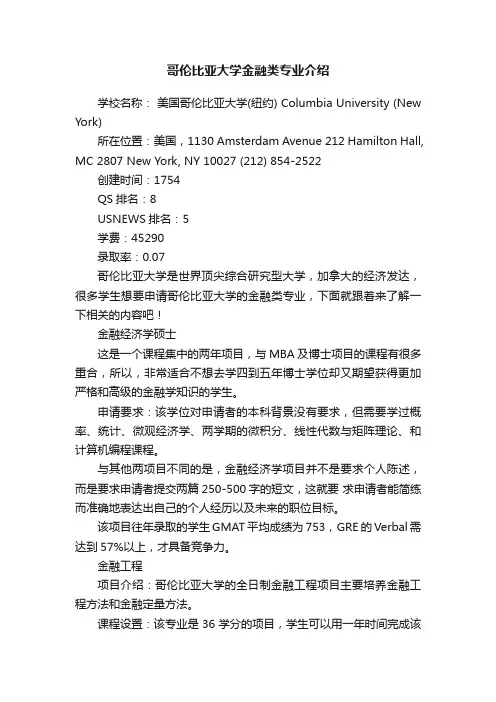 哥伦比亚大学金融类专业介绍

学校名称： 美国哥伦比亚大学(纽约) Columbia University (New York)

所在位置：美国，1130 Amsterdam Avenue 212 Hamilton Hall, MC 2807 New York, NY 10027 (212) 854-2522

创建时间：1754

QS 排名：8

USNEWS 排名：5

学费：45290

录取率：0.07

哥伦比亚大学是世界顶尖综合研究型大学，加拿大的经济发达，很多学生想要申请哥伦比亚大学的金融类专业，下面就跟着来了解一下相关的内容吧！

金融经济学硕士

这是一个课程集中的两年项目，与 MBA 及博士项目的课程有很多重合，所以，非常适合不想去学四到五年博士学位却又期望获得更加严格和高级的金融学知识的学生。

申请要求：该学位对申请者的本科背景没有要求，但需要学过概率、统计、微观经济学、两学期的微积分、线性代数与矩阵理论、和计算机编程课程。

与其他两项目不同的是，金融经济学项目并不是要求个人陈述，而是要求申请者提交两篇 250-500 字的短文，这就要 求申请者能简练而准确地表达出自己的个人经历以及未来的职位目标。

该项目往年录取的学生 GMAT 平均成绩为 753，GRE 的 Verbal 需达到 57%以上，才具备竞争力。

金融工程

项目介绍：哥伦比亚大学的全日制金融工程项目主要培养金融工程方法和金融定量方法。

课程设置：该专业是 36 学分的项目，学生可以用一年时间完成该